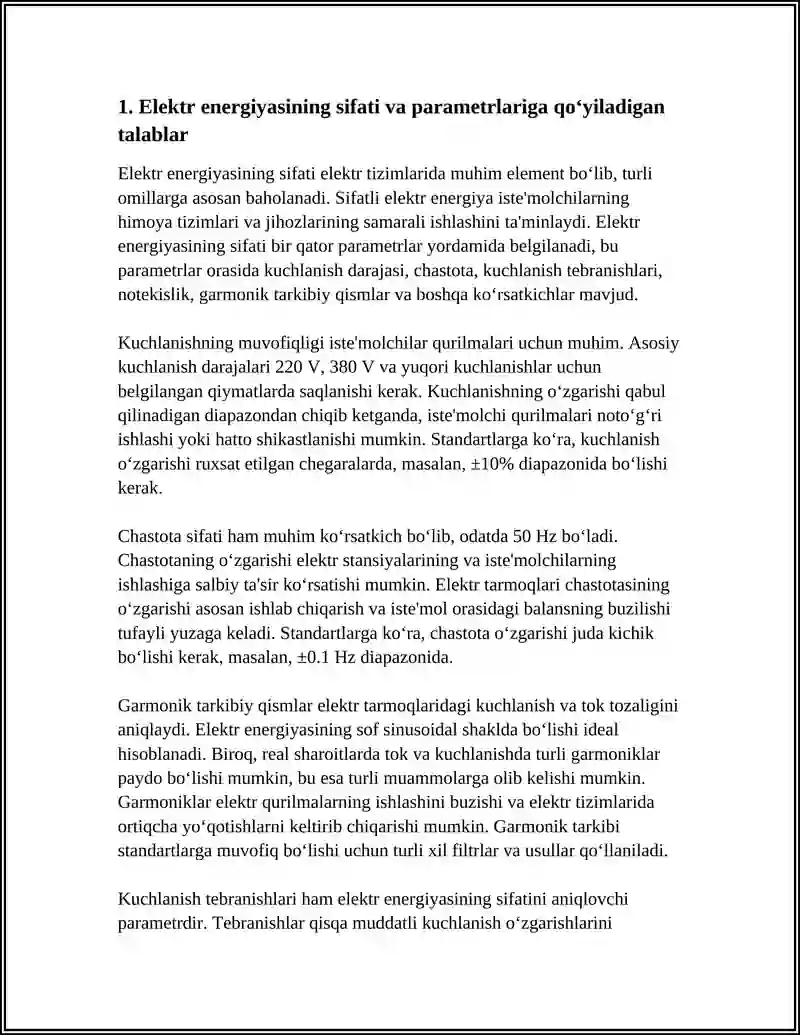 1. Elektr energiyasining sifati va parametrlariga qo'yiladigan talablar

Elektr energiyasining sifati elektr tizimlarida muhim element bo'lib, turli omillarga asosan baholanadi. Sifatli elektr energiya iste'molchilarning himoya tizimlari va jihozlarining samarali ishlashini ta'minlaydi. Elektr energiyasining sifati bir qator parametrlar yordamida belgilanadi, bu parametrlar orasida kuchlanish darajasi, chastota, kuchlanish tebranishlari, notekislik, garmonik tarkibiy qismlar va boshqa ko'rsatkichlar mavjud.

Kuchlanishning muvofiqligi iste'molchilar qurilmalari uchun muhim. Asosiy kuchlanish darajalari 220 V, 380 V va yuqori kuchlanishlar uchun belgilangan qiymatlarda saqlanishi kerak. Kuchlanishning o'zgarishi qabul qilinadigan diapazondan chiqib ketganda, iste'molchi qurilmalari noto'g'ri ishlashi yoki hatto shikastlanishi mumkin. Standartlarga ko'ra, kuchlanish o'zgarishi ruxsat etilgan chegaralarda, masalan, ±10% diapazonida bo'lishi kerak.

Chastota sifati ham muhim ko'rsatkich bo'lib, odatda 50 Hz bo'ladi. Chastotaning o'zgarishi elektr stansiyalarining va iste'molchilarning ishlashiga salbiy ta'sir ko'rsatishi mumkin. Elektr tarmoqlari chastotasining o'zgarishi asosan ishlab chiqarish va iste'mol orasidagi balansning buzilishi tufayli yuzaga keladi. Standartlarga ko'ra, chastota o'zgarishi juda kichik bo'lishi kerak, masalan, ±0.1 Hz diapazonida.

Garmonik tarkibiy qismlar elektr tarmoqlaridagi kuchlanish va tok tozaligini aniqlaydi. Elektr energiyasining sof sinusoidal shaklda bo'lishi ideal hisoblanadi. Biroq, real sharoitlarda tok va kuchlanishda turli garmoniklar paydo bo'lishi mumkin, bu esa turli muammolarga olib kelishi mumkin. Garmoniklar elektr qurilmalarning ishlashini buzishi va elektr tizimlarida ortiqcha yo'qotishlarni keltirib chiqarishi mumkin. Garmonik tarkibi standartlarga muvofiq bo'lishi uchun turli xil filtrlar va usullar qo'llaniladi.

Kuchlanish tebranishlari ham elektr energiyasining sifatini aniqlovchi parametrdir. Tebranishlar qisqa muddatli kuchlanish o'zgarishlarini